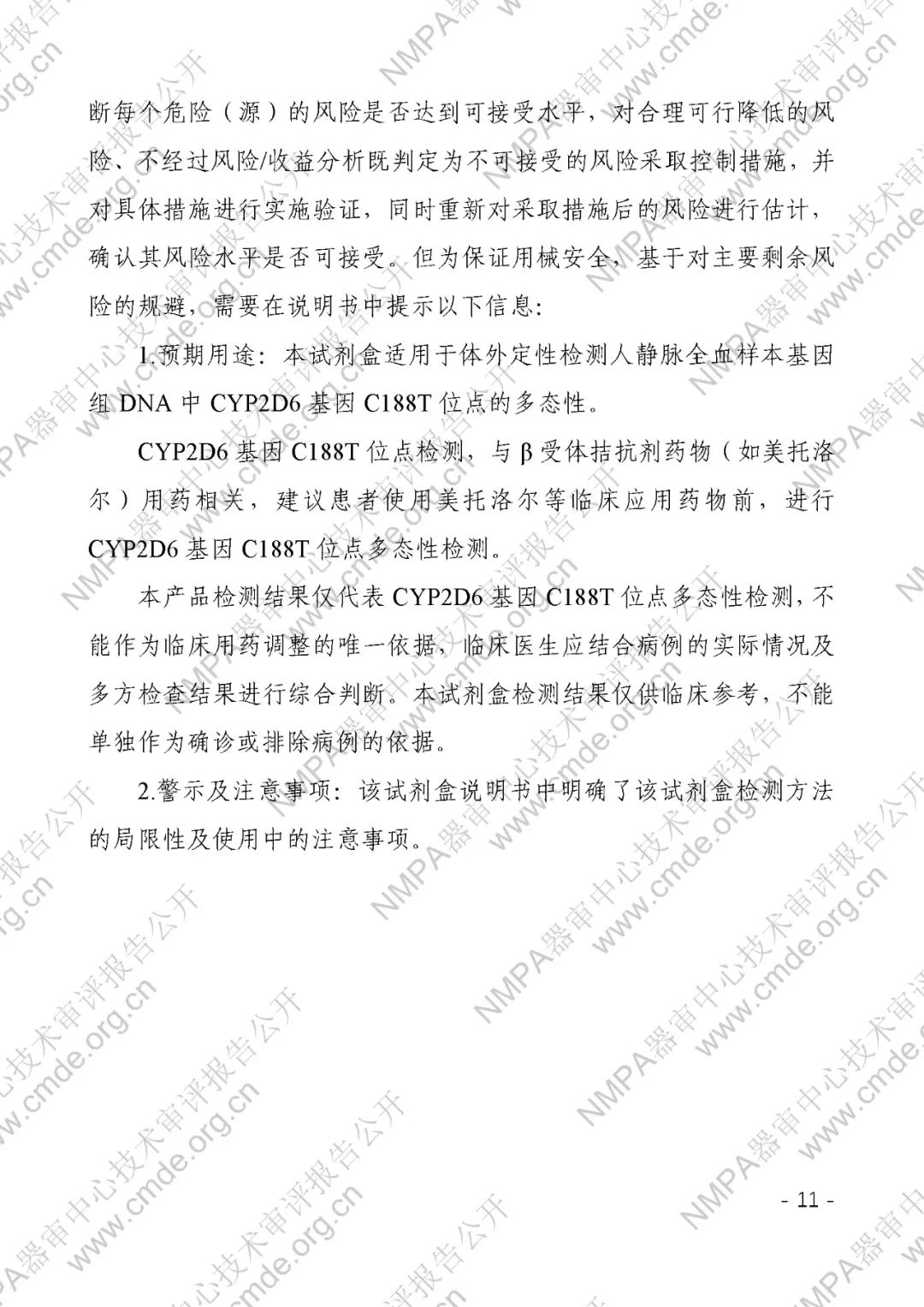 断每个危险（源）的风险是否达到可接受水平，对合理可行降低的风险、不经过风险/收益分析既判定为不可接受的风险采取控制措施，并对具体措施进行实施验证，同时重新对采取措施后的风险进行估计，确认其风险水平是否可接受。但为保证用械安全，基于对主要剩余风险的规避，需要在说明书中提示以下信息：

1.预期用途：本试剂盒适用于体外定性检测人静脉全血样本基因组 DNA 中 CYP2D6 基因 C188T 位点的多态性。

CYP2D6 基因 C188T 位点检测，与 β 受体拮抗剂药物（如美托洛尔）用药相关，建议患者使用美托洛尔等临床应用药物前，进行 CYP2D6 基因 C188T 位点多态性检测。

本产品检测结果仅代表 CYP2D6 基因 C188T 位点多态性检测，不能作为临床用药调整的唯一依据，临床医生应结合病例的实际情况及多方检查结果进行综合判断。本试剂盒检测结果仅供临床参考，不能单独作为确诊或排除病例的依据。

2.警示及注意事项：该试剂盒说明书中明确了该试剂盒检测方法的局限性及使用中的注意事项。

- 11 -

NMPA器审中心技术审评报告公开
www.cmde.org.cn